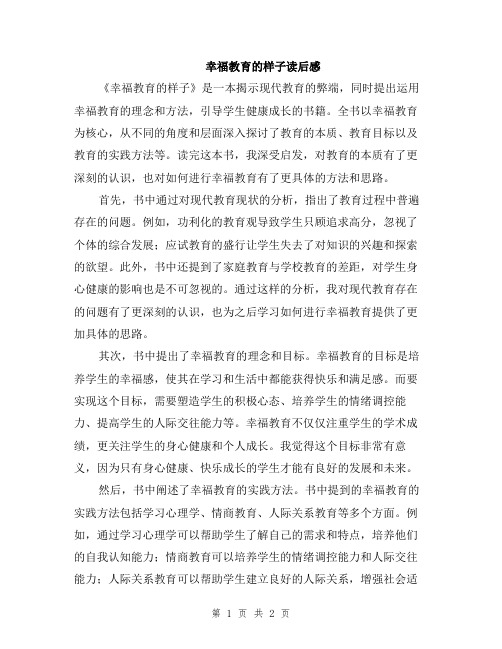 幸福教育的样子读后感

《幸福教育的样子》是一本揭示现代教育的弊端，同时提出运用幸福教育的理念和方法，引导学生健康成长的书籍。全书以幸福教育为核心，从不同的角度和层面深入探讨了教育的本质、教育目标以及教育的实践方法等。读完这本书，我深受启发，对教育的本质有了更深刻的认识，也对如何进行幸福教育有了更具体的方法和思路。

首先，书中通过对现代教育现状的分析，指出了教育过程中普遍存在的问题。例如，功利化的教育观导致学生只顾追求高分，忽视了个体的综合发展；应试教育的盛行让学生失去了对知识的兴趣和探索的欲望。此外，书中还提到了家庭教育与学校教育的差距，对学生身心健康的影响也是不可忽视的。通过这样的分析，我对现代教育存在的问题有了更深刻的认识，也为之后学习如何进行幸福教育提供了更加具体的思路。

其次，书中提出了幸福教育的理念和目标。幸福教育的目标是培养学生的幸福感，使其在学习和生活中都能获得快乐和满足感。而要实现这个目标，需要塑造学生的积极心态、培养学生的情绪调控能力、提高学生的人际交往能力等。幸福教育不仅仅注重学生的学术成绩，更关注学生的身心健康和个人成长。我觉得这个目标非常有意义，因为只有身心健康、快乐成长的学生才能有良好的发展和未来。

然后，书中阐述了幸福教育的实践方法。书中提到的幸福教育的实践方法包括学习心理学、情商教育、人际关系教育等多个方面。例如，通过学习心理学可以帮助学生了解自己的需求和特点，培养他们的自我认知能力；情商教育可以培养学生的情绪调控能力和人际交往能力；人际关系教育可以帮助学生建立良好的人际关系，增强社会适

第 1 页 共 2 页